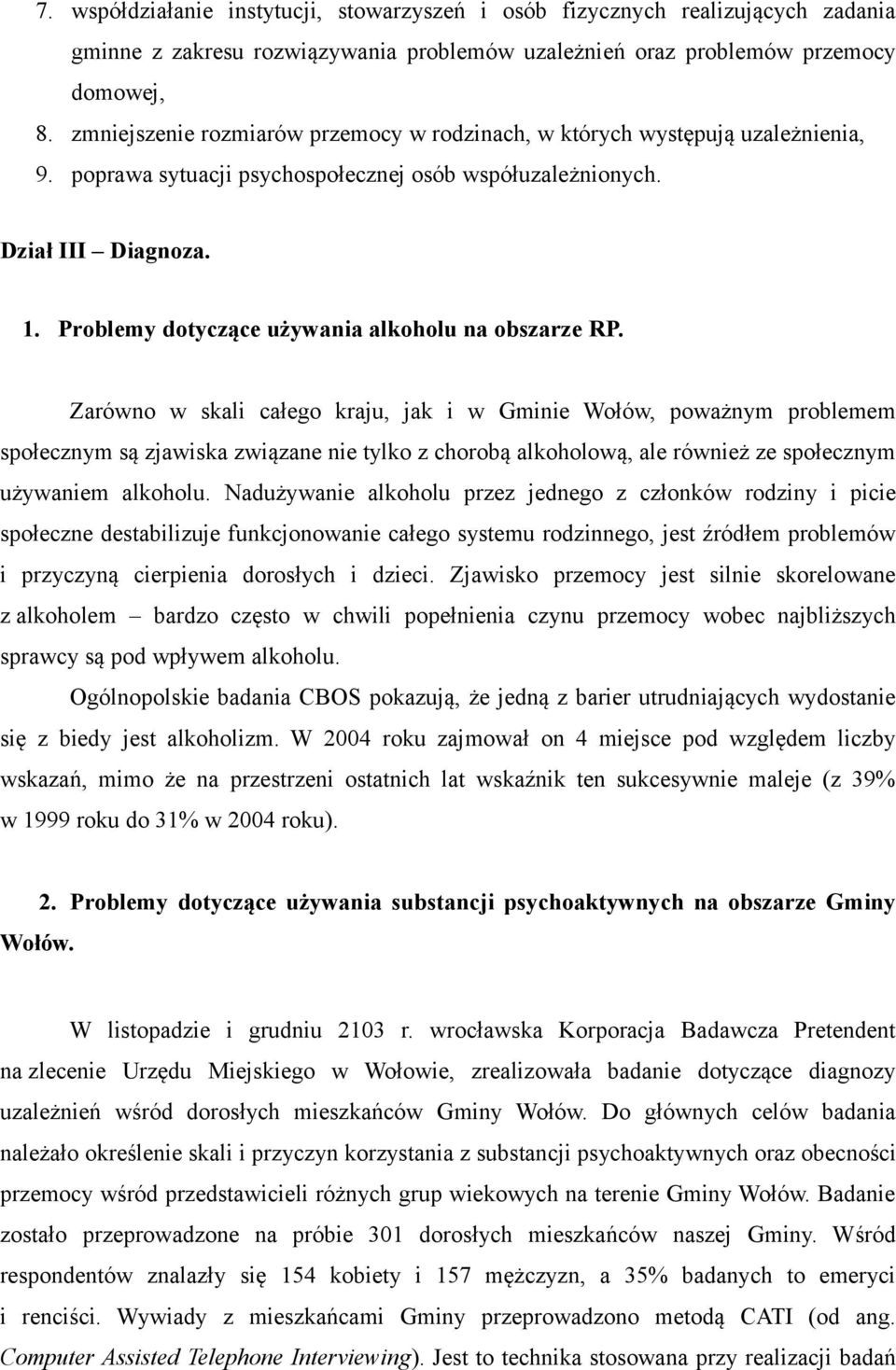 7. współdziałanie instytucji, stowarzyszeń i osób fizycznych realizujących zadania gminne z zakresu rozwiązywania problemów uzależnień oraz problemów przemocy domowej,
8. zmniejszenie rozmiarów przemocy w rodzinach, w których występują uzależnienia,
9. poprawa sytuacji psychospołecznej osób współuzależnionych.

Dział III – Diagnoza.

1. Problemy dotyczące używania alkoholu na obszarze RP.

Zarówno w skali całego kraju, jak i w Gminie Wołów, poważnym problemem społecznym są zjawiska związane nie tylko z chorobą alkoholową, ale również ze społecznym używaniem alkoholu. Nadużywanie alkoholu przez jednego z członków rodziny i picie społeczne destabilizuje funkcjonowanie całego systemu rodzinnego, jest źródłem problemów i przyczyną cierpienia dorosłych i dzieci. Zjawisko przemocy jest silnie skorelowane z alkoholem – bardzo często w chwili popełnienia czynu przemocy wobec najbliższych sprawcy są pod wpływem alkoholu.

Ogólnopolskie badania CBOS pokazują, że jedną z barier utrudniających wydostanie się z biedy jest alkoholizm. W 2004 roku zajmował on 4 miejsce pod względem liczby wskazań, mimo że na przestrzeni ostatnich lat wskaźnik ten sukcesywnie maleje (z 39% w 1999 roku do 31% w 2004 roku).

2. Problemy dotyczące używania substancji psychoaktywnych na obszarze Gminy Wołów.

W listopadzie i grudniu 2103 r. wrocławska Korporacja Badawcza Pretendent na zlecenie Urzędu Miejskiego w Wołowie, zrealizowała badanie dotyczące diagnozy uzależnień wśród dorosłych mieszkańców Gminy Wołów. Do głównych celów badania należało określenie skali i przyczyn korzystania z substancji psychoaktywnych oraz obecności przemocy wśród przedstawicieli różnych grup wiekowych na terenie Gminy Wołów. Badanie zostało przeprowadzone na próbie 301 dorosłych mieszkańców naszej Gminy. Wśród respondentów znalazły się 154 kobiety i 157 mężczyzn, a 35% badanych to emeryci i renciści. Wywiady z mieszkańcami Gminy przeprowadzono metodą CATI (od ang. Computer Assisted Telephone Interviewing). Jest to technika stosowana przy realizacji badań